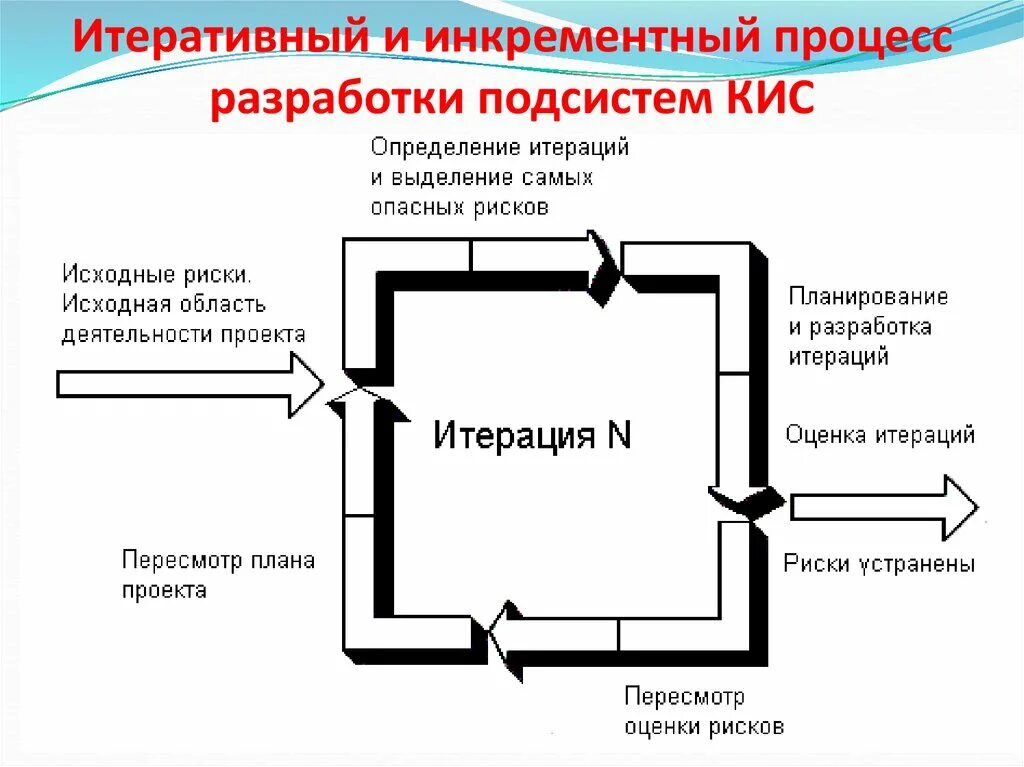 Итеративный и инкрементный процесс разработки подсистем КИС

Определение итераций и выделение самых опасных рисков

Исходные риски. Исходная область деятельности проекта

Планирование и разработка итераций

Итерация N

Оценка итераций

Риски устранены

Пересмотр плана проекта

Пересмотр оценки рисков